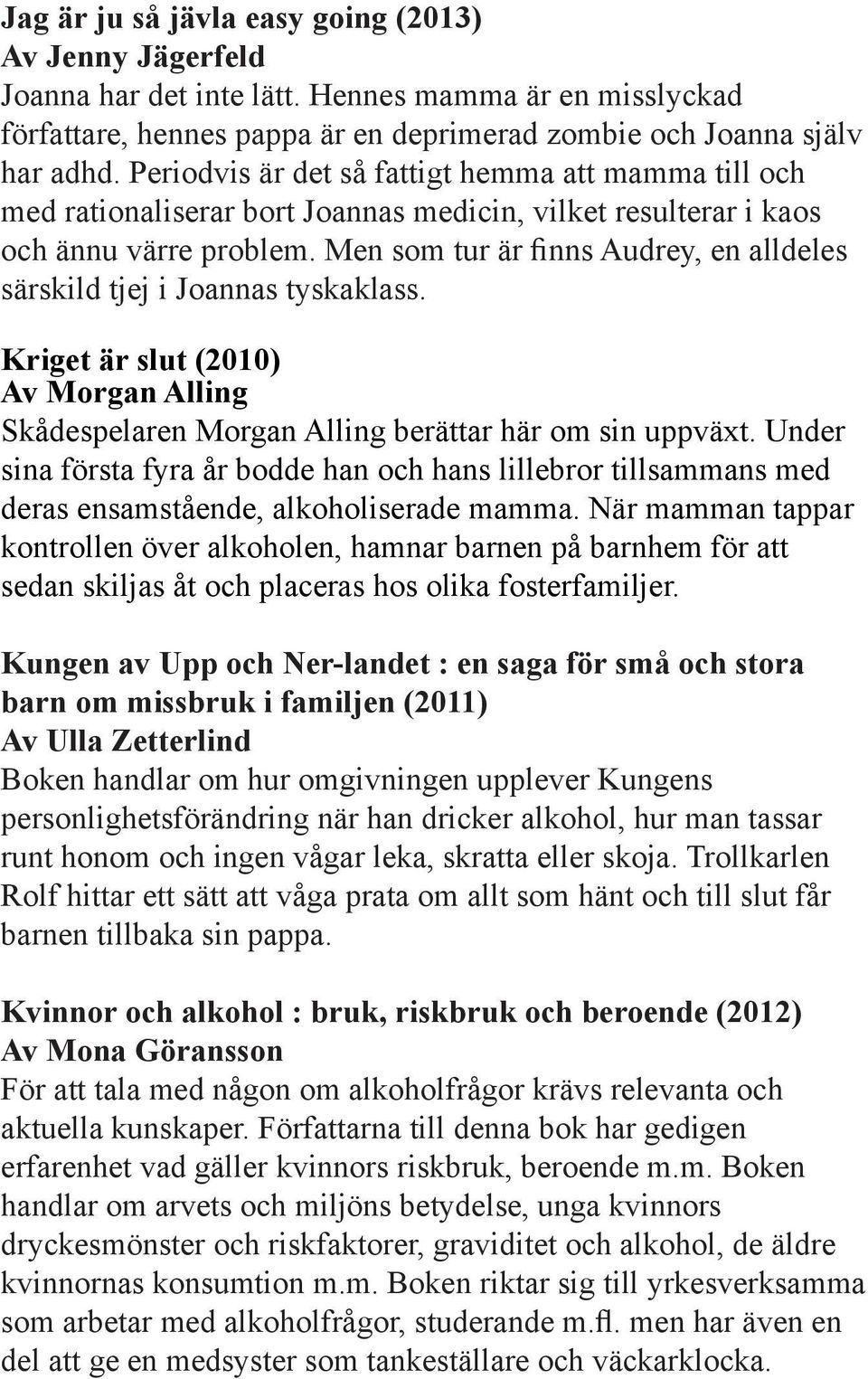 Jag är ju så jävla easy going (2013)
Av Jenny Jägerfeld
Joanna har det inte lätt. Hennes mamma är en misslyckad författare, hennes pappa är en deprimerad zombie och Joanna själv har adhd. Periodvis är det så fattigt hemma att mamma till och med rationaliserar bort Joannas medicin, vilket resulterar i kaos och ännu värre problem. Men som tur är finns Audrey, en alldeles särskild tjej i Joannas tyskaklass.

Kriget är slut (2010)
Av Morgan Alling
Skådespelaren Morgan Alling berättar här om sin uppväxt. Under sina första fyra år bodde han och hans lillebror tillsammans med deras ensamstående, alkoholiserade mamma. När mamman tappar kontrollen över alkoholen, hamnar barnen på barnhem för att sedan skiljas åt och placeras hos olika fosterfamiljer.

Kungen av Upp och Ner-landet : en saga för små och stora barn om missbruk i familjen (2011)
Av Ulla Zetterlind
Boken handlar om hur omgivningen upplever Kungens personlighetsförändring när han dricker alkohol, hur man tassar runt honom och ingen vågar leka, skratta eller skoja. Trollkarlen Rolf hittar ett sätt att våga prata om allt som hänt och till slut får barnen tillbaka sin pappa.

Kvinnor och alkohol : bruk, riskbruk och beroende (2012)
Av Mona Göransson
För att tala med någon om alkoholfrågor krävs relevanta och aktuella kunskaper. Författarna till denna bok har gedigen erfarenhet vad gäller kvinnors riskbruk, beroende m.m. Boken handlar om arvets och miljöns betydelse, unga kvinnors dryckesmönster och riskfaktorer, graviditet och alkohol, de äldre kvinnornas konsumtion m.m. Boken riktar sig till yrkesverksamma som arbetar med alkoholfrågor, studerande m.fl. men har även en del att ge en medsyster som tankeställare och väckarklocka.